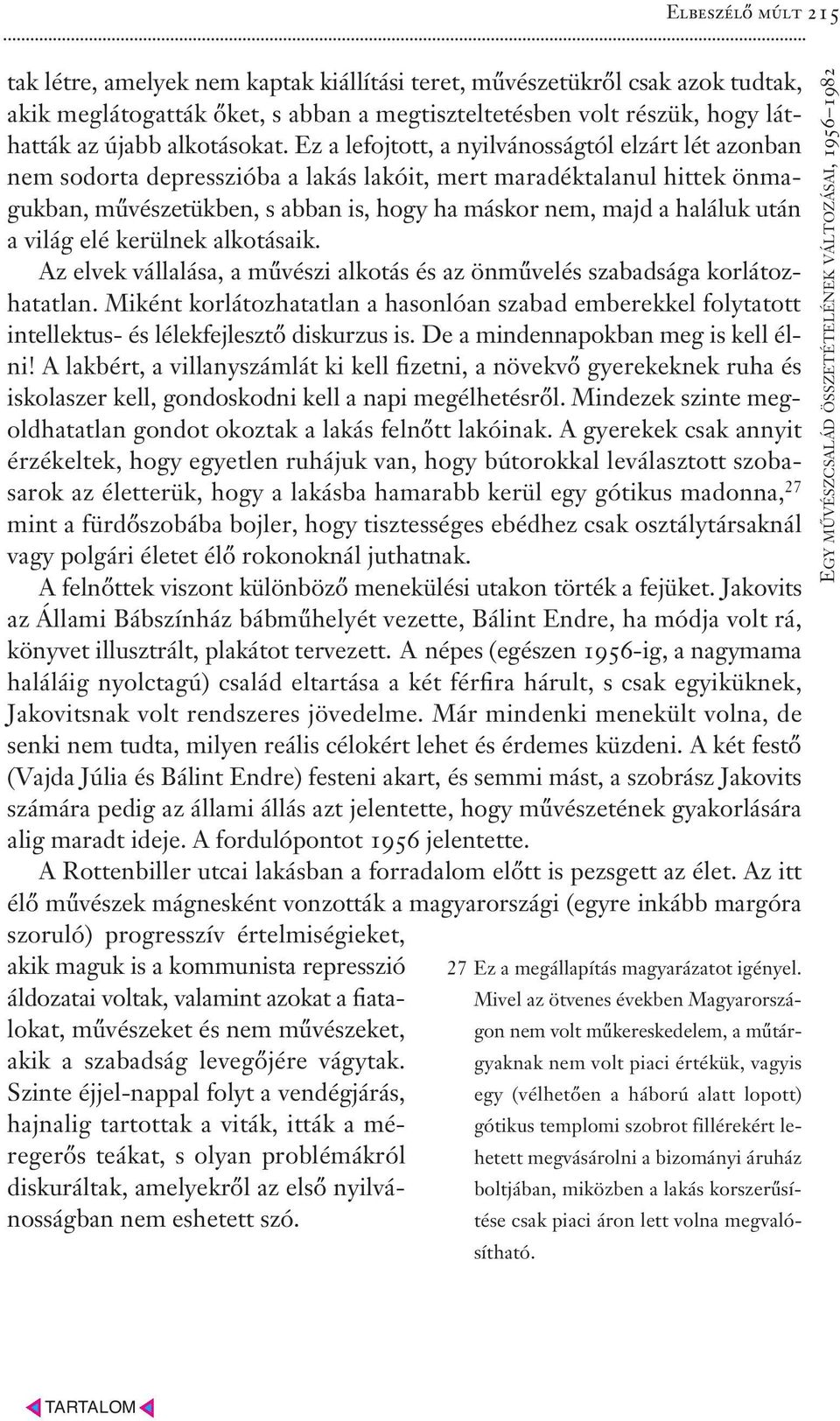 Elbeszélő múlt 215

tak létre, amelyek nem kaptak kiállítási teret, művészetükről csak azok tudtak, akik meglátogatták őket, s abban a megtiszteltetésben volt részük, hogy láthatták az újabb alkotásokat. Ez a lefojtott, a nyilvánosságtól elzárt lét azonban nem sodorta depresszióba a lakás lakóit, mert maradéktalanul hittek önmagukban, művészetükben, s abban is, hogy ha máskor nem, majd a haláluk után a világ elé kerülnek alkotásaik.

Az elvek vállalása, a művészi alkotás és az önművelés szabadsága korlátozhatatlan. Miként korlátozhatatlan a hasonlóan szabad emberekkel folytatott intellektus- és lélekfejlesztő diskurzus is. De a mindennapokban meg is kell élni! A lakbért, a villanyszámlát ki kell fizetni, a növekvő gyerekeknek ruha és iskolaszer kell, gondoskodni kell a napi megélhetésről. Mindezek szinte megoldhatatlan gondot okoztak a lakás felnőtt lakóinak. A gyerekek csak annyit érzékeltek, hogy egyetlen ruhájuk van, hogy bútorokkal leválasztott szobasarok az életterük, hogy a lakásba hamarabb kerül egy gótikus madonna,$^{27}$ mint a fürdőszobába bojler, hogy tisztességes ebédhez csak osztálytársaknál vagy polgári életet élő rokonoknál juthatnak.

A felnőttek viszont különböző menekülési utakon törték a fejüket. Jakovits az Állami Bábszínház bábműhelyét vezette, Bálint Endre, ha módja volt rá, könyvet illusztrált, plakátot tervezett. A népes (egészen 1956-ig, a nagymama haláláig nyolctagú) család eltartása a két férfira hárult, s csak egyiküknek, Jakovitsnak volt rendszeres jövedelme. Már mindenki menekült volna, de senki nem tudta, milyen reális célokért lehet és érdemes küzdeni. A két festő (Vajda Júlia és Bálint Endre) festeni akart, és semmi mást, a szobrász Jakovits számára pedig az állami állás azt jelentette, hogy művészetének gyakorlására alig maradt ideje. A fordulópontot 1956 jelentette.

A Rottenbiller utcai lakásban a forradalom előtt is pezsgett az élet. Az itt élő művészek mágnesként vonzották a magyarországi (egyre inkább margóra szoruló) progresszív értelmiségieket, akik maguk is a kommunista represszió áldozatai voltak, valamint azokat a fiatalokat, művészeket és nem művészeket, akik a szabadság levegőjére vágytak. Szinte éjjel-nappal folyt a vendégjárás, hajnalig tartottak a viták, itták a méregerős teákat, s olyan problémákról diskuráltak, amelyekről az első nyilvánosságban nem eshetett szó.

27 Ez a megállapítás magyarázatot igényel. Mivel az ötvenes években Magyarországon nem volt műkereskedelem, a műtárgyaknak nem volt piaci értékük, vagyis egy (vélhetően a háború alatt lopott) gótikus templomi szobrot fillérekért lehetett megvásárolni a bizományi áruház boltjában, miközben a lakás korszerűsítése csak piaci áron lett volna megvalósítható.

Egy művészcsalád összetételének változásai, 1956–1982

TARTALOM